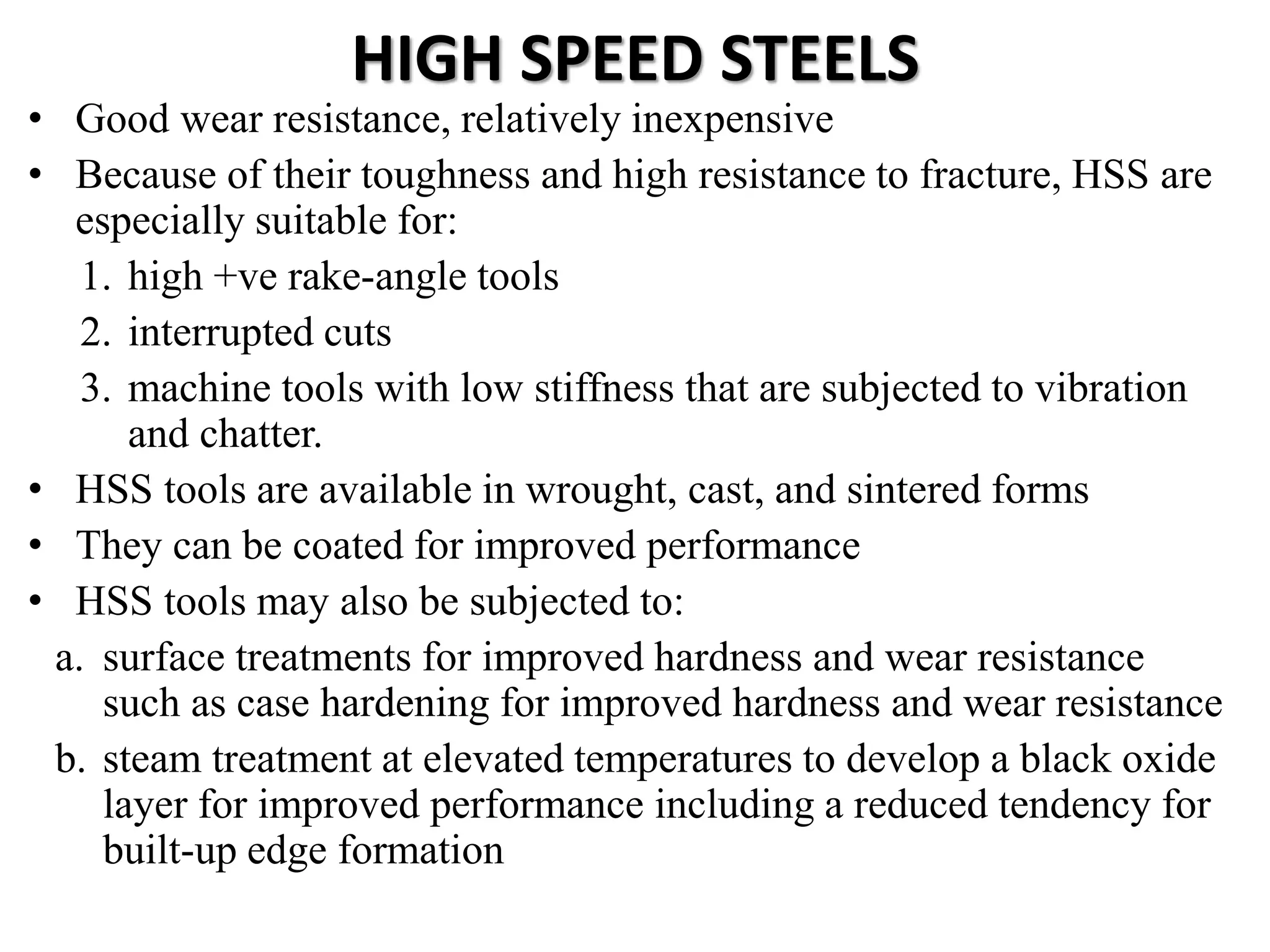 HIGH SPEED STEELS

• Good wear resistance, relatively inexpensive
• Because of their toughness and high resistance to fracture, HSS are especially suitable for:
1. high +ve rake-angle tools
2. interrupted cuts
3. machine tools with low stiffness that are subjected to vibration and chatter.
• HSS tools are available in wrought, cast, and sintered forms
• They can be coated for improved performance
• HSS tools may also be subjected to:
a. surface treatments for improved hardness and wear resistance such as case hardening for improved hardness and wear resistance
b. steam treatment at elevated temperatures to develop a black oxide layer for improved performance including a reduced tendency for built-up edge formation